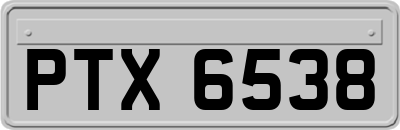 PTX 6538